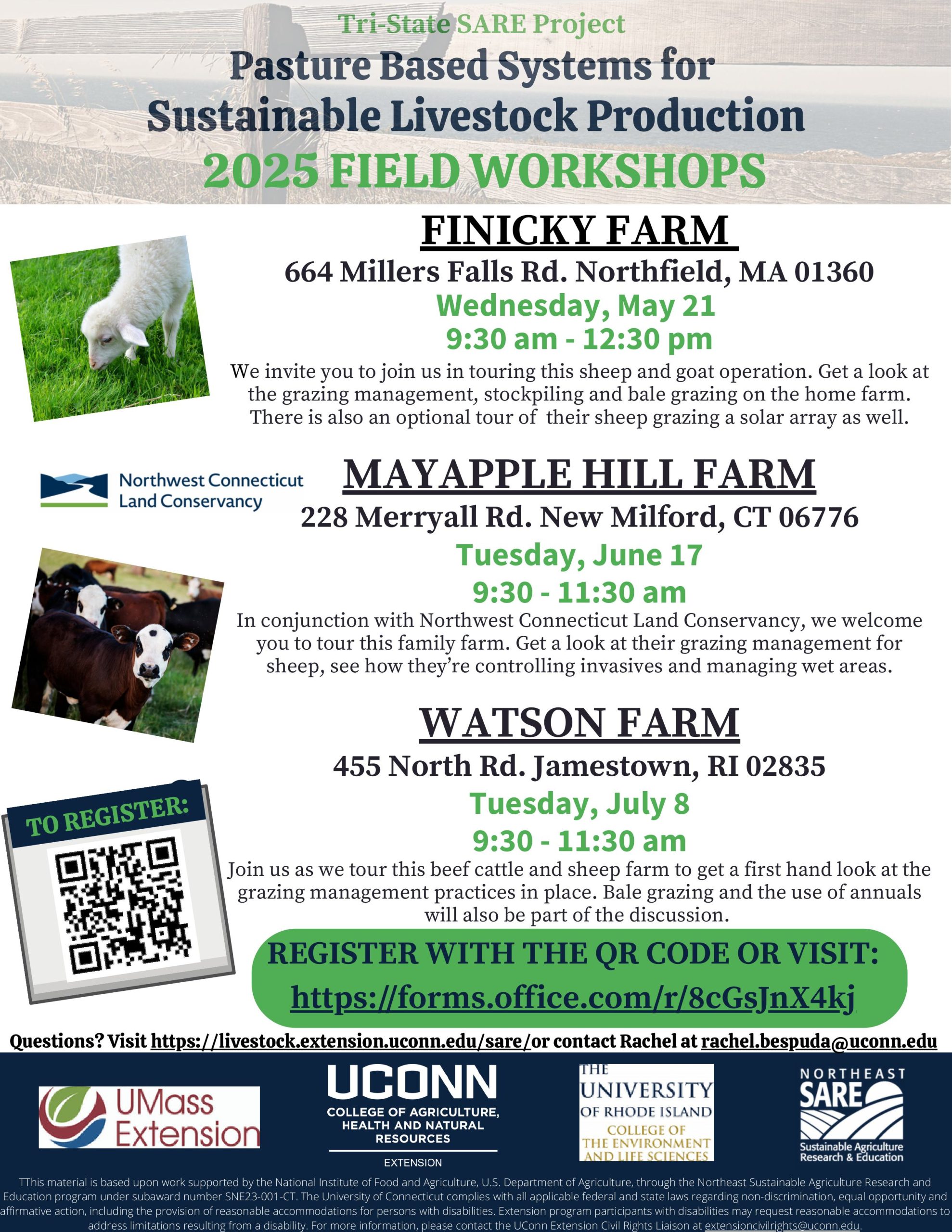 Tri-State SARE Project
Pasture Based Systems for Sustainable Livestock Production
2025 FIELD WORKSHOPS

FINICKY FARM
664 Millers Falls Rd. Northfield, MA 01360
Wednesday, May 21
9:30 am - 12:30 pm
We invite you to join us in touring this sheep and goat operation. Get a look at the grazing management, stockpiling and bale grazing on the home farm. There is also an optional tour of their sheep grazing a solar array as well.

Northwest Connecticut Land Conservancy

MAYAPPLE HILL FARM
228 Merryall Rd. New Milford, CT 06776
Tuesday, June 17
9:30 - 11:30 am
In conjunction with Northwest Connecticut Land Conservancy, we welcome you to tour this family farm. Get a look at their grazing management for sheep, see how they're controlling invasives and managing wet areas.

WATSON FARM
455 North Rd. Jamestown, RI 02835
Tuesday, July 8
9:30 - 11:30 am
Join us as we tour this beef cattle and sheep farm to get a first hand look at the grazing management practices in place. Bale grazing and the use of annuals will also be part of the discussion.

TO REGISTER:

REGISTER WITH THE QR CODE OR VISIT:
https://forms.office.com/r/8cGsJnX4kj

Questions? Visit https://livestock.extension.uconn.edu/sare/or contact Rachel at rachel.bespuda@uconn.edu

UMass Extension

UCONN
COLLEGE OF AGRICULTURE, HEALTH AND NATURAL RESOURCES
EXTENSION

THE UNIVERSITY OF RHODE ISLAND
COLLEGE OF THE ENVIRONMENT AND LIFE SCIENCES

NORTHEAST SARE
Sustainable Agriculture Research & Education

TThis material is based upon work supported by the National Institute of Food and Agriculture, U.S. Department of Agriculture, through the Northeast Sustainable Agriculture Research and Education program under subaward number SNE23-001-CT. The University of Connecticut complies with all applicable federal and state laws regarding non-discrimination, equal opportunity and affirmative action, including the provision of reasonable accommodations for persons with disabilities. Extension program participants with disabilities may request reasonable accommodations to address limitations resulting from a disability. For more information, please contact the UConn Extension Civil Rights Liaison at extensioncivilrights@uconn.edu.